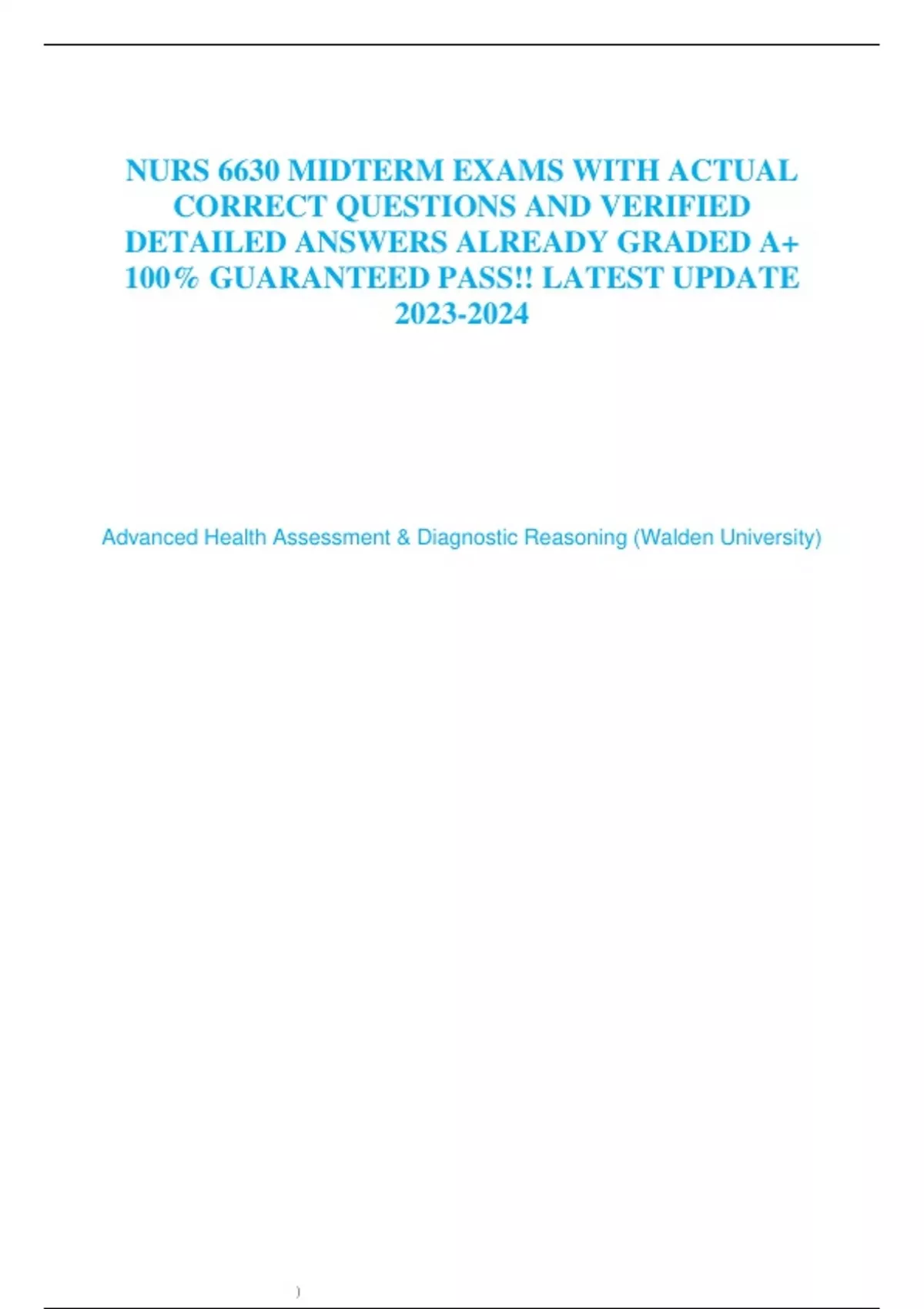 NURS 6630 MIDTERM EXAMS WITH ACTUAL CORRECT QUESTIONS AND VERIFIED DETAILED ANSWERS ALREADY GRADED A+ 100% GUARANTEED PASS!! LATEST UPDATE 2023-2024

Advanced Health Assessment & Diagnostic Reasoning (Walden University)

)